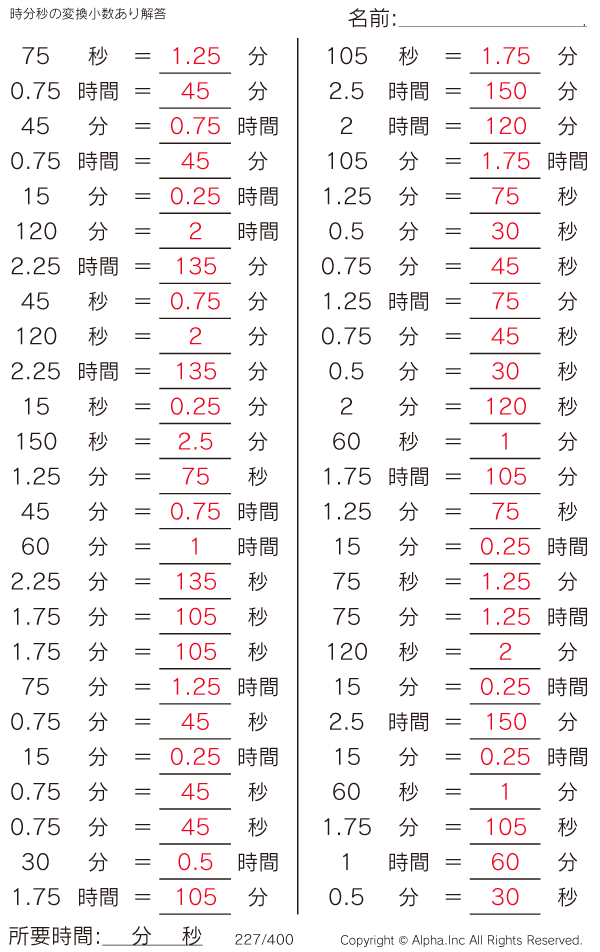 時分秒の変換小数あり解答

名前:

75 秒 = 1.25 分
0.75 時間 = 45 分
45 分 = 0.75 時間
0.75 時間 = 45 分
15 分 = 0.25 時間
120 分 = 2 時間
2.25 時間 = 135 分
45 秒 = 0.75 分
120 秒 = 2 分
2.25 時間 = 135 分
15 秒 = 0.25 分
150 秒 = 2.5 分
1.25 分 = 75 秒
45 分 = 0.75 時間
60 分 = 1 時間
2.25 分 = 135 秒
1.75 分 = 105 秒
1.75 分 = 105 秒
75 分 = 1.25 時間
0.75 分 = 45 秒
15 分 = 0.25 時間
0.75 分 = 45 秒
0.75 分 = 45 秒
30 分 = 0.5 時間
1.75 時間 = 105 分

105 秒 = 1.75 分
2.5 時間 = 150 分
2 時間 = 120 分
105 分 = 1.75 時間
1.25 分 = 75 秒
0.5 分 = 30 秒
0.75 分 = 45 秒
1.25 時間 = 75 分
0.75 分 = 45 秒
0.5 分 = 30 秒
2 分 = 120 秒
60 秒 = 1 分
1.75 時間 = 105 分
1.25 分 = 75 秒
15 分 = 0.25 時間
75 秒 = 1.25 分
75 分 = 1.25 時間
120 秒 = 2 分
15 分 = 0.25 時間
2.5 時間 = 150 分
15 分 = 0.25 時間
60 秒 = 1 分
1.75 分 = 105 秒
1 時間 = 60 分
0.5 分 = 30 秒

所要時間: 分 秒 227/400 Copyright © Alpha.Inc All Rights Reserved.